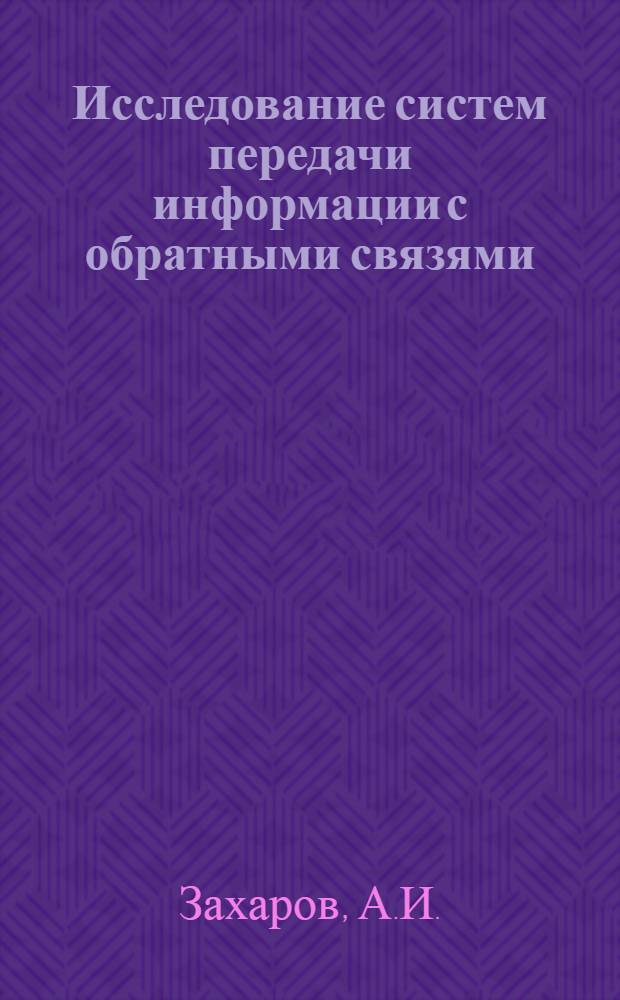 Исследование систем передачи информации с обратными связями

Захаров, А.И.